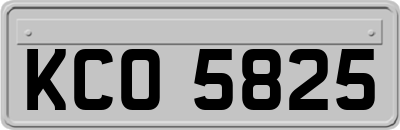 KCO 5825